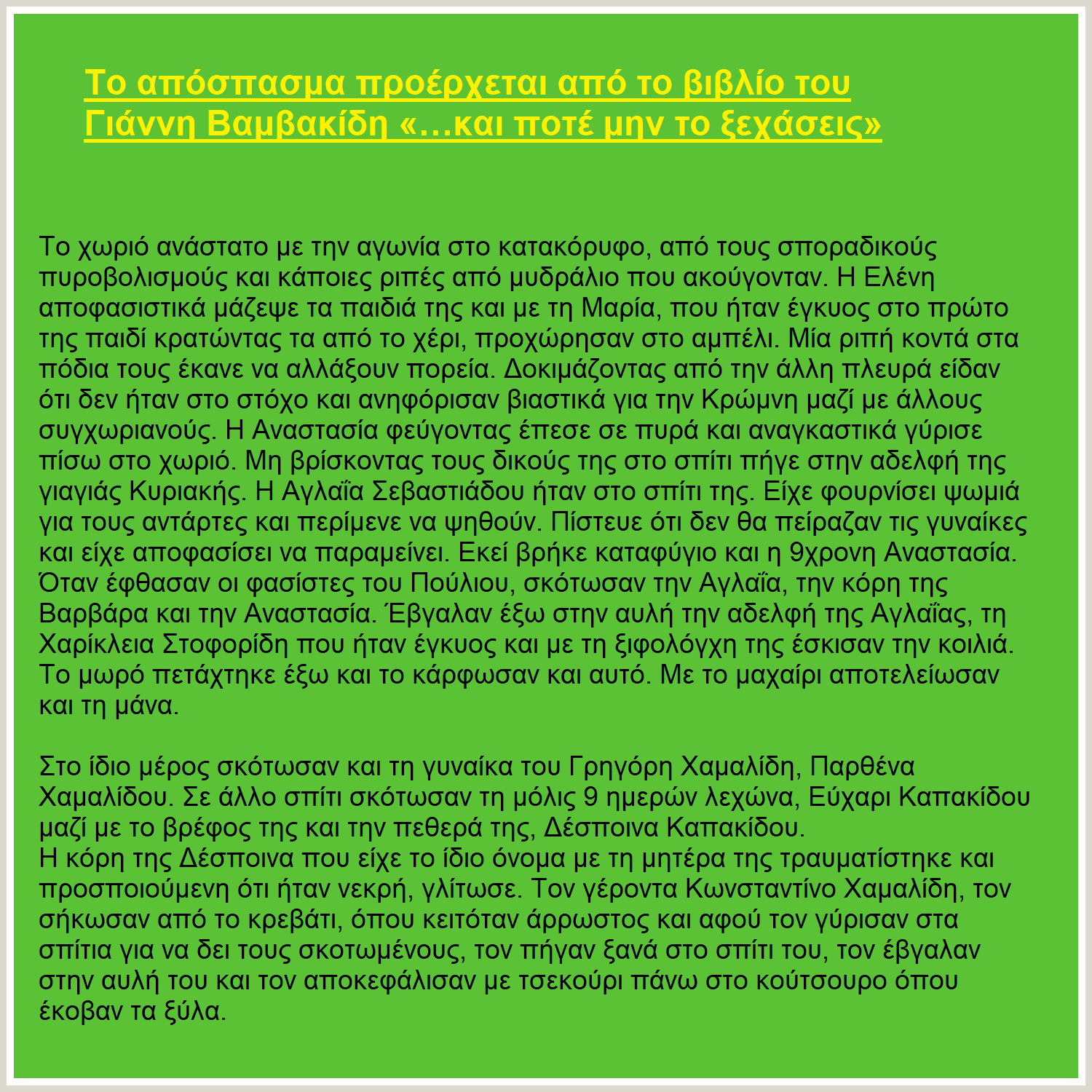 Το απόσπασμα προέρχεται από το βιβλίο του Γιάννη Βαμβακίδη «…και ποτέ μην το ξεχάσεις»

Το χωριό ανάστατο με την αγωνία στο κατακόρυφο, από τους σποραδικούς πυροβολισμούς και κάποιες ριπές από μυδράλιο που ακούγονταν. Η Ελένη αποφασιστικά μάζεψε τα παιδιά της και με τη Μαρία, που ήταν έγκυος στο πρώτο της παιδί κρατώντας τα από το χέρι, προχώρησαν στο αμπέλι. Μία ριπή κοντά στα πόδια τους έκανε να αλλάξουν πορεία. Δοκιμάζοντας από την άλλη πλευρά είδαν ότι δεν ήταν στο στόχο και ανηφόρισαν βιαστικά για την Κρώμνη μαζί με άλλους συγχωριανούς. Η Αναστασία φεύγοντας έπεσε σε πυρά και αναγκαστικά γύρισε πίσω στο χωριό. Μη βρίσκοντας τους δικούς της στο σπίτι πήγε στην αδελφή της γιαγιάς Κυριακής. Η Αγλαΐα Σεβαστιάδου ήταν στο σπίτι της. Είχε φουρνίσει ψωμιά για τους αντάρτες και περίμενε να ψηθούν. Πίστευε ότι δεν θα πείραζαν τις γυναίκες και είχε αποφασίσει να παραμείνει. Εκεί βρήκε καταφύγιο και η 9χρονη Αναστασία. Όταν έφθασαν οι φασίστες του Πούλιου, σκότωσαν την Αγλαΐα, την κόρη της Βαρβάρα και την Αναστασία. Έβγαλαν έξω στην αυλή την αδελφή της Αγλαΐας, τη Χαρίκλεια Στοφορίδη που ήταν έγκυος και με τη ξιφολόγχη της έσκισαν την κοιλιά. Το μωρό πετάχτηκε έξω και το κάρφωσαν και αυτό. Με το μαχαίρι αποτελείωσαν και τη μάνα.

Στο ίδιο μέρος σκότωσαν και τη γυναίκα του Γρηγόρη Χαμαλίδη, Παρθένα Χαμαλίδου. Σε άλλο σπίτι σκότωσαν τη μόλις 9 ημερών λεχώνα, Εύχαρι Καπακίδου μαζί με το βρέφος της και την πεθερά της, Δέσποινα Καπακίδου.
Η κόρη της Δέσποινα που είχε το ίδιο όνομα με τη μητέρα της τραυματίστηκε και προσποιούμενη ότι ήταν νεκρή, γλίτωσε. Τον γέροντα Κωνσταντίνο Χαμαλίδη, τον σήκωσαν από το κρεβάτι, όπου κειτόταν άρρωστος και αφού τον γύρισαν στα σπίτια για να δει τους σκοτωμένους, τον πήγαν ξανά στο σπίτι του, τον έβγαλαν στην αυλή του και τον αποκεφάλισαν με τσεκούρι πάνω στο κούτσουρο όπου έκοβαν τα ξύλα.